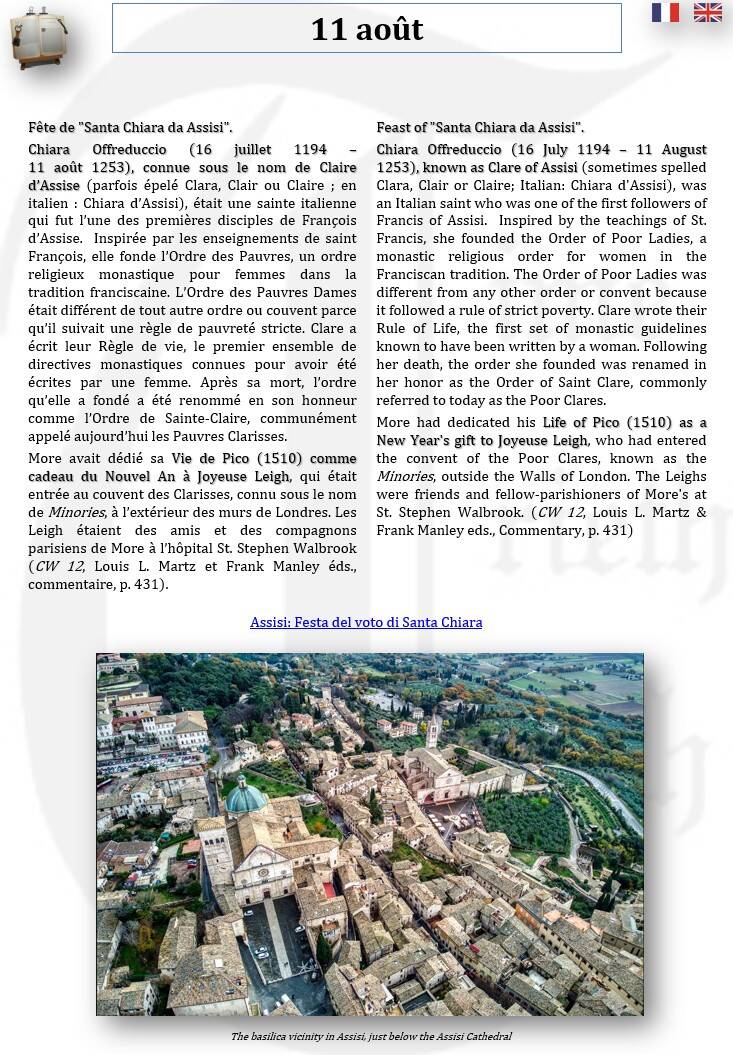 11 août

Fête de "Santa Chiara da Assisi".

Chiara Offreduccio (16 juillet 1194 – 11 août 1253), connue sous le nom de Claire d'Assise (parfois épelé Clara, Clair ou Claire ; en italien : Chiara d'Assisi), était une sainte italienne qui fut l'une des premières disciples de François d'Assise. Inspirée par les enseignements de saint François, elle fonde l'Ordre des Pauvres, un ordre religieux monastique pour femmes dans la tradition franciscaine. L'Ordre des Pauvres Dames était différent de tout autre ordre ou couvent parce qu'il suivait une règle de pauvreté stricte. Clare a écrit leur Règle de vie, le premier ensemble de directives monastiques connues pour avoir été écrites par une femme. Après sa mort, l'ordre qu'elle a fondé a été renommé en son honneur comme l'Ordre de Sainte-Claire, communément appelé aujourd'hui les Pauvres Clarisses.

More avait dédié sa Vie de Pico (1510) comme cadeau du Nouvel An à Joyeuse Leigh, qui était entrée au couvent des Clarisses, connu sous le nom de Minories, à l'extérieur des murs de Londres. Les Leigh étaient des amis et des compagnons parisiens de More à l'hôpital St. Stephen Walbrook (CW 12, Louis L. Martz et Frank Manley éds., commentaire, p. 431).

Feast of "Santa Chiara da Assisi".

Chiara Offreduccio (16 July 1194 – 11 August 1253), known as Clare of Assisi (sometimes spelled Clara, Clair or Claire; Italian: Chiara d'Assisi), was an Italian saint who was one of the first followers of Francis of Assisi. Inspired by the teachings of St. Francis, she founded the Order of Poor Ladies, a monastic religious order for women in the Franciscan tradition. The Order of Poor Ladies was different from any other order or convent because it followed a rule of strict poverty. Clare wrote their Rule of Life, the first set of monastic guidelines known to have been written by a woman. Following her death, the order she founded was renamed in her honor as the Order of Saint Clare, commonly referred to today as the Poor Clares.

More had dedicated his Life of Pico (1510) as a New Year's gift to Joyeuse Leigh, who had entered the convent of the Poor Clares, known as the Minories, outside the Walls of London. The Leighs were friends and fellow-parishioners of More's at St. Stephen Walbrook. (CW 12, Louis L. Martz & Frank Manley eds., Commentary, p. 431)

Assisi: Festa del voto di Santa Chiara

The basilica vicinity in Assisi, just below the Assisi Cathedral